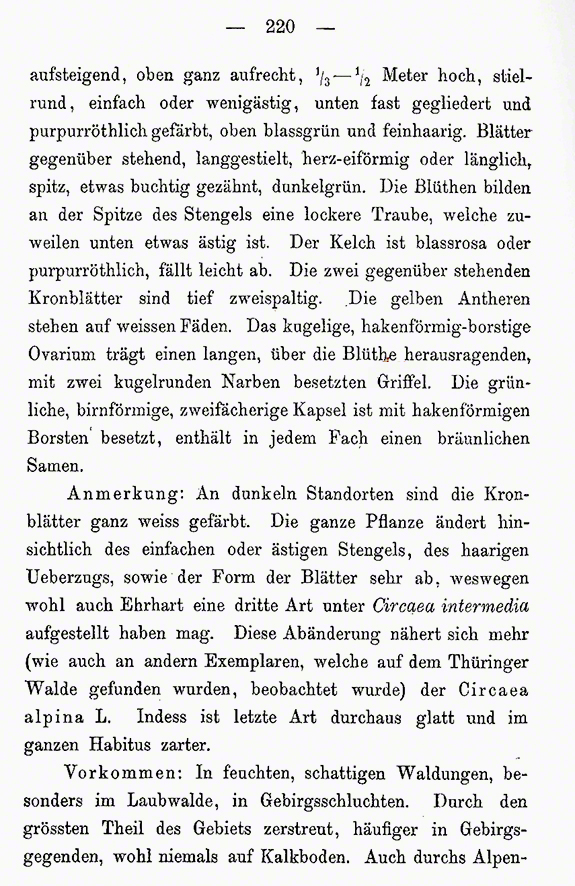 — 220 —

aufsteigend, oben ganz aufrecht, $\frac{1}{3}$—$\frac{1}{2}$ Meter hoch, stielrund, einfach oder wenigästig, unten fast gegliedert und purpurröthlich gefärbt, oben blassgrün und feinhaarig. Blätter gegenüber stehend, langgestielt, herz-eiförmig oder länglich, spitz, etwas buchtig gezähnt, dunkelgrün. Die Blüthen bilden an der Spitze des Stengels eine lockere Traube, welche zuweilen unten etwas ästig ist. Der Kelch ist blassrosa oder purpurröthlich, fällt leicht ab. Die zwei gegenüber stehenden Kronblätter sind tief zweispaltig. Die gelben Antheren stehen auf weissen Fäden. Das kugelige, hakenförmig-borstige Ovarium trägt einen langen, über die Blüthe herausragenden, mit zwei kugelrunden Narben besetzten Griffel. Die grünliche, birnförmige, zweifächerige Kapsel ist mit hakenförmigen Borsten besetzt, enthält in jedem Fach einen bräunlichen Samen.

Anmerkung: An dunkeln Standorten sind die Kronblätter ganz weiss gefärbt. Die ganze Pflanze ändert hinsichtlich des einfachen oder ästigen Stengels, des haarigen Ueberzugs, sowie der Form der Blätter sehr ab, weswegen wohl auch Ehrhart eine dritte Art unter Circaea intermedia aufgestellt haben mag. Diese Abänderung nähert sich mehr (wie auch an andern Exemplaren, welche auf dem Thüringer Walde gefunden wurden, beobachtet wurde) der Circaea alpina L. Indess ist letzte Art durchaus glatt und im ganzen Habitus zarter.

Vorkommen: In feuchten, schattigen Waldungen, besonders im Laubwalde, in Gebirgsschluchten. Durch den grössten Theil des Gebiets zerstreut, häufiger in Gebirgsgegenden, wohl niemals auf Kalkboden. Auch durchs Alpen-